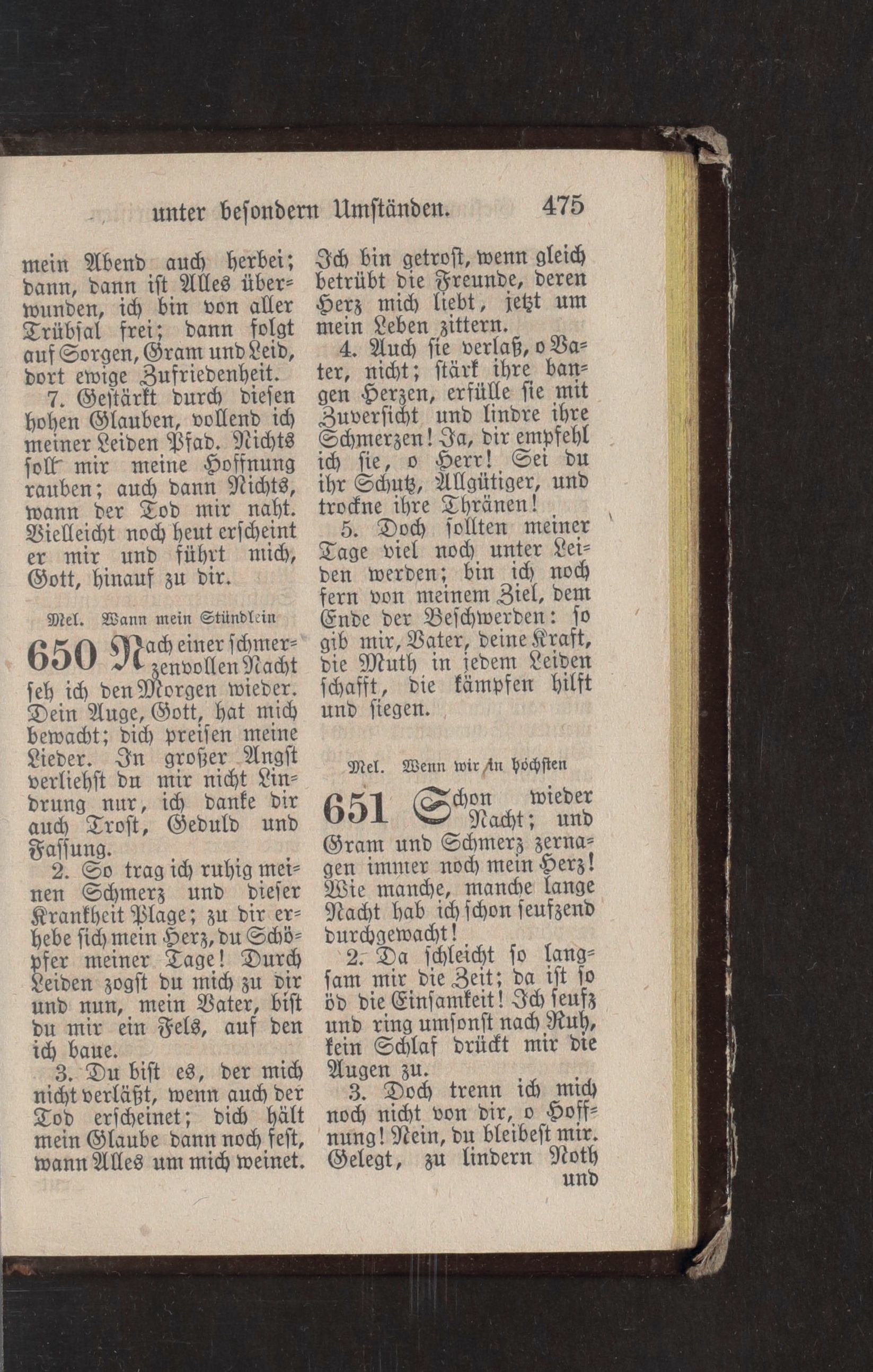 unter besondern Umständen. 475

mein Abend auch herbei; dann, dann ist Alles überwunden, ich bin von aller Trübsal frei; dann folgt auf Sorgen, Gram und Leid, dort ewige Zufriedenheit.

7. Gestärkt durch diesen hohen Glauben, vollend ich meiner Leiden Pfad. Nichts soll mir meine Hoffnung rauben; auch dann Nichts, wann der Tod mir naht. Vielleicht noch heut erscheint er mir und führt mich, Gott, hinauf zu dir.

Mel. Wann mein Stündlein

650 Nach einer schmerzenvollen Nacht seh ich den Morgen wieder. Dein Auge, Gott, hat mich bewacht; dich preisen meine Lieder. In großer Angst verliehst du mir nicht Lindrung nur, ich danke dir auch Trost, Geduld und Fassung.

2. So trag ich ruhig meinen Schmerz und dieser Krankheit Plage; zu dir erhebe sich mein Herz, du Schöpfer meiner Tage! Durch Leiden zogst du mich zu dir und nun, mein Vater, bist du mir ein Fels, auf den ich baue.

3. Du bist es, der mich nicht verläßt, wenn auch der Tod erscheinet; dich hält mein Glaube dann noch fest, wann Alles um mich weinet.

Ich bin getrost, wenn gleich betrübt die Freunde, deren Herz mich liebt, jetzt um mein Leben zittern.

4. Auch sie verlaß, o Vater, nicht; stärk ihre bangen Herzen, erfülle sie mit Zuversicht und lindre ihre Schmerzen! Ja, dir empfehl ich sie, o Herr! Sei du ihr Schutz, Allgütiger, und trockne ihre Thränen!

5. Doch sollten meiner Tage viel noch unter Leiden werden; bin ich noch fern von meinem Ziel, dem Ende der Beschwerden: so gib mir, Vater, deine Kraft, die Muth in jedem Leiden schafft, die kämpfen hilft und siegen.

Mel. Wenn wir in höchsten

651 Schon wieder Nacht; und Gram und Schmerz zernagen immer noch mein Herz! Wie manche, manche lange Nacht hab ich schon seufzend durchgewacht!

2. Da schleicht so langsam mir die Zeit; da ist so öd die Einsamkeit! Ich seufz und ring umsonst nach Ruh, kein Schlaf drückt mir die Augen zu.

3. Doch trenn ich mich noch nicht von dir, o Hoffnung! Nein, du bleibest mir. Gelegt, zu lindern Noth und